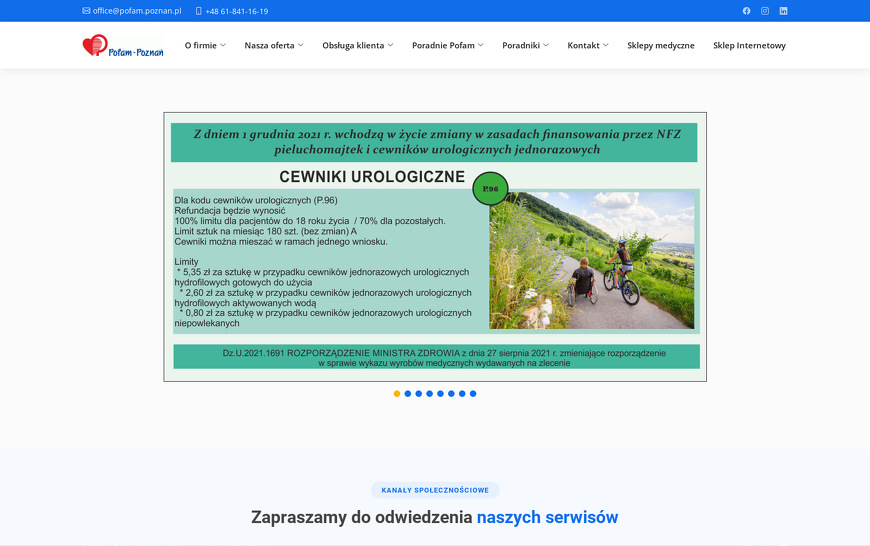 office@pofam.poznan.pl +48 61-841-16-19

Pofam-Poznań O firmie Nasza oferta Obsługa klienta Poradnie Pofam Poradniki Kontakt Sklepy medyczne Sklep Internetowy

Z dniem 1 grudnia 2021 r. wchodzą w życie zmiany w zasadach finansowania przez NFZ pieluchomajtek i cewników urologicznych jednorazowych

CEWNIKI UROLOGICZNE

P.96

Dla kodu cewników urologicznych (P.96)
Refundacja będzie wynosić
100% limitu dla pacjentów do 18 roku życia / 70% dla pozostałych.
Limit sztuk na miesiąc 180 szt. (bez zmian) A
Cewniki można mieszać w ramach jednego wniosku.

Limity
* 5,35 zł za sztukę w przypadku cewników jednorazowych urologicznych hydrofilowych gotowych do użycia
* 2,60 zł za sztukę w przypadku cewników jednorazowych urologicznych hydrofilowych aktywowanych wodą
* 0,80 zł za sztukę w przypadku cewników jednorazowych urologicznych niepowlekanych

Dz.U.2021.1691 ROZPORZĄDZENIE MINISTRA ZDROWIA z dnia 27 sierpnia 2021 r. zmieniające rozporządzenie w sprawie wykazu wyrobów medycznych wydawanych na zlecenie

KANAŁY SPOŁECZNOŚCIOWE

Zapraszamy do odwiedzenia naszych serwisów